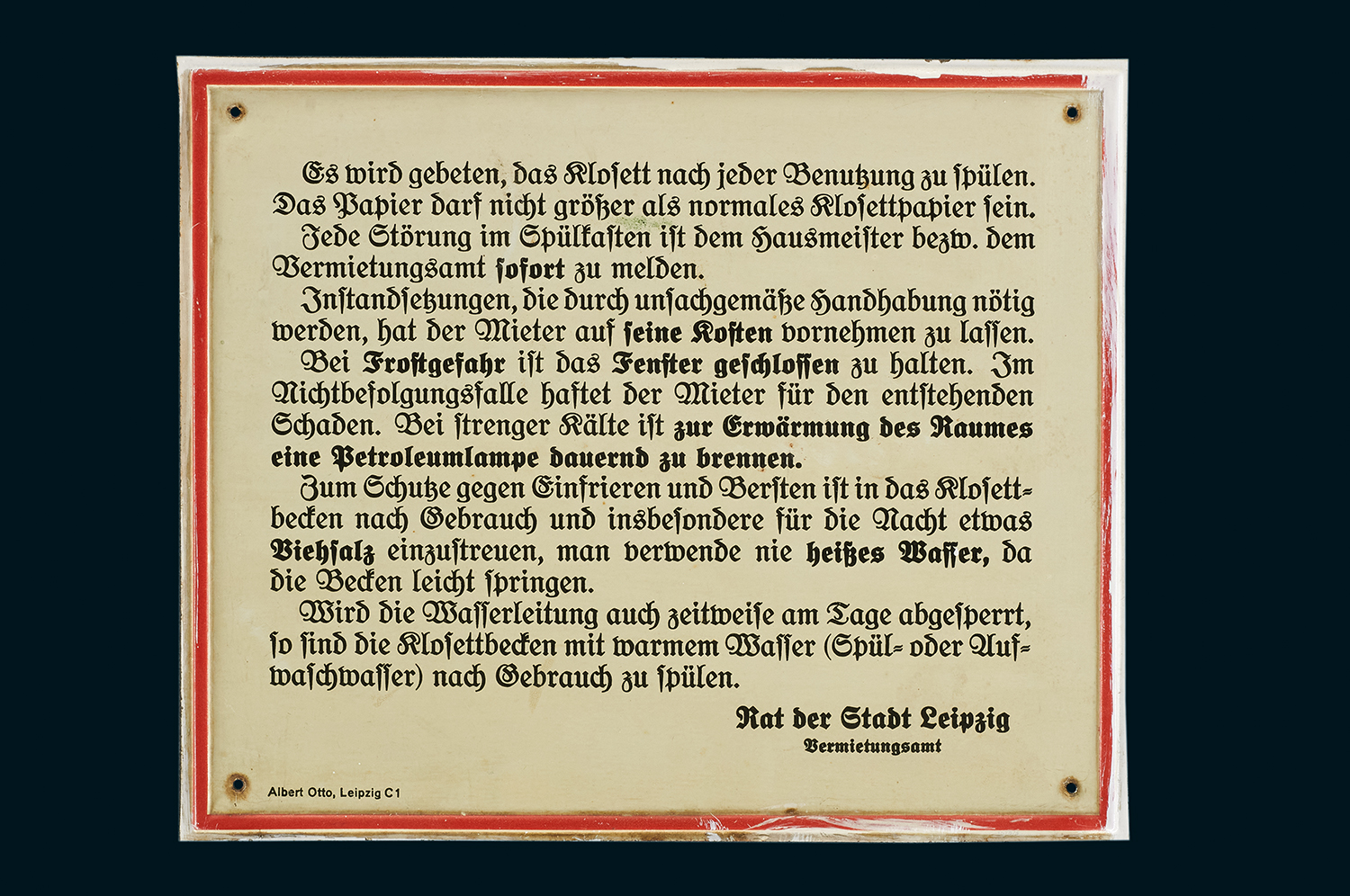 Es wird gebeten, das Klosett nach jeder Benutzung zu spülen. Das Papier darf nicht größer als normales Klosettpapier sein.

Jede Störung im Spülkasten ist dem Hausmeister bezw. dem Vermietungsamt sofort zu melden.

Instandsetzungen, die durch unsachgemäße Handhabung nötig werden, hat der Mieter auf seine Kosten vornehmen zu lassen.

Bei Frostgefahr ist das Fenster geschlossen zu halten. Im Nichtbefolgungsfalle haftet der Mieter für den entstehenden Schaden. Bei strenger Kälte ist zur Erwärmung des Raumes eine Petroleumlampe dauernd zu brennen.

Zum Schutze gegen Einfrieren und Bersten ist in das Klosettbecken nach Gebrauch und insbesondere für die Nacht etwas Viehsalz einzustreuen, man verwende nie heißes Wasser, da die Becken leicht springen.

Wird die Wasserleitung auch zeitweise am Tage abgesperrt, so sind die Klosettbecken mit warmem Wasser (Spül- oder Aufwaschwasser) nach Gebrauch zu spülen.

Rat der Stadt Leipzig
Vermietungsamt

Albert Otto, Leipzig C1